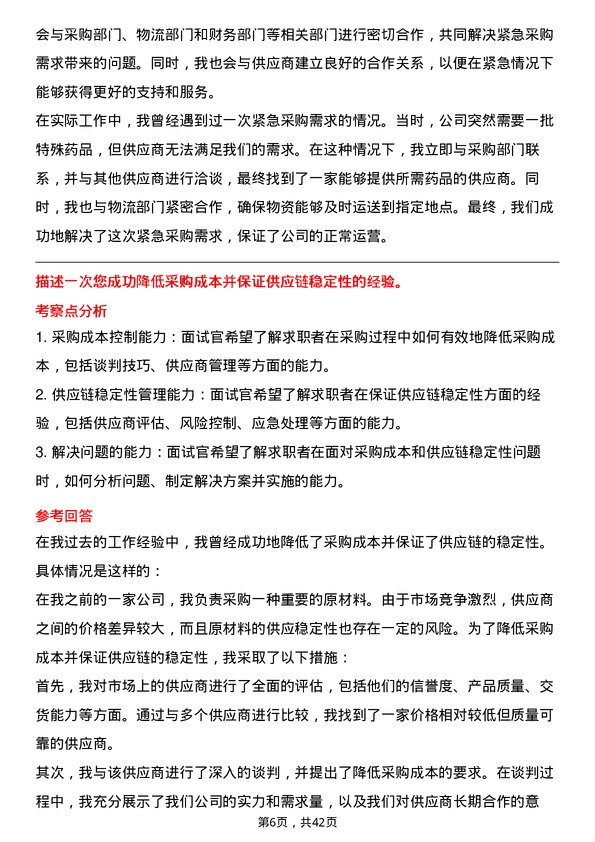 会与采购部门、物流部门和财务部门等相关部门进行密切合作，共同解决紧急采购需求带来的问题。同时，我也会与供应商建立良好的合作关系，以便在紧急情况下能够获得更好的支持和服务。

在实际工作中，我曾经遇到过一次紧急采购需求的情况。当时，公司突然需要一批特殊药品，但供应商无法满足我们的需求。在这种情况下，我立即与采购部门联系，并与其他供应商进行洽谈，最终找到了一家能够提供所需药品的供应商。同时，我也与物流部门紧密合作，确保物资能够及时运送到指定地点。最终，我们成功地解决了这次紧急采购需求，保证了公司的正常运营。

描述一次您成功降低采购成本并保证供应链稳定性的经验。

考察点分析

1. 采购成本控制能力：面试官希望了解求职者在采购过程中如何有效地降低采购成本，包括谈判技巧、供应商管理等方面的能力。

2. 供应链稳定性管理能力：面试官希望了解求职者在保证供应链稳定性方面的经验，包括供应商评估、风险控制、应急处理等方面的能力。

3. 解决问题的能力：面试官希望了解求职者在面对采购成本和供应链稳定性问题时，如何分析问题、制定解决方案并实施的能力。

参考回答

在我过去的工作经验中，我曾经成功地降低了采购成本并保证了供应链的稳定性。具体情况是这样的：

在我之前的一家公司，我负责采购一种重要的原材料。由于市场竞争激烈，供应商之间的价格差异较大，而且原材料的供应稳定性也存在一定的风险。为了降低采购成本并保证供应链的稳定性，我采取了以下措施：

首先，我对市场上的供应商进行了全面的评估，包括他们的信誉度、产品质量、交货能力等方面。通过与多个供应商进行比较，我找到了一家价格相对较低但质量可靠的供应商。

其次，我与该供应商进行了深入的谈判，并提出了降低采购成本的要求。在谈判过程中，我充分展示了我们公司的实力和需求量，以及我们对供应商长期合作的意

第6页，共42页